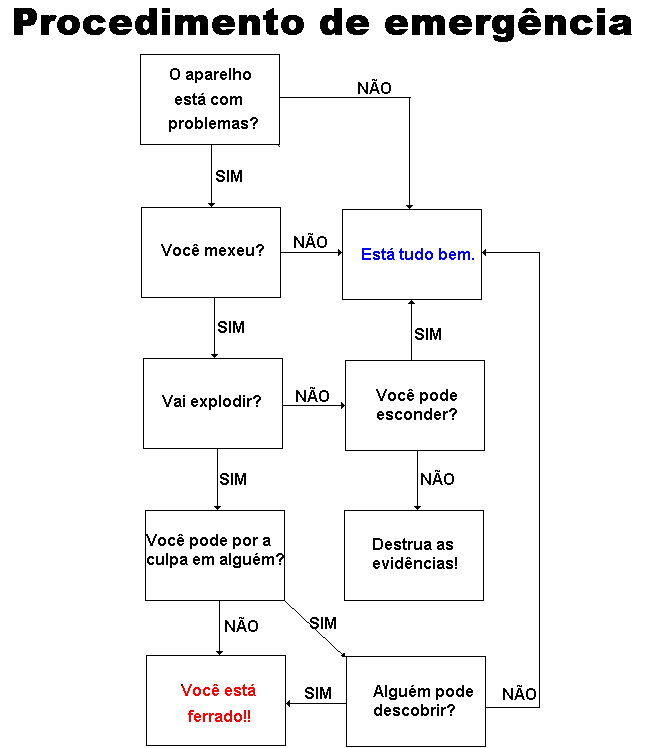 Procedimento de emergência

O aparelho está com problemas?

NÃO

SIM

Você mexeu?

NÃO

Está tudo bem.

SIM

SIM

Vai explodir?

NÃO

Você pode esconder?

SIM

NÃO

Você pode por a culpa em alguém?

Destrua as evidências!

NÃO

SIM

Você está ferrado!!

SIM

Alguém pode descobrir?

NÃO